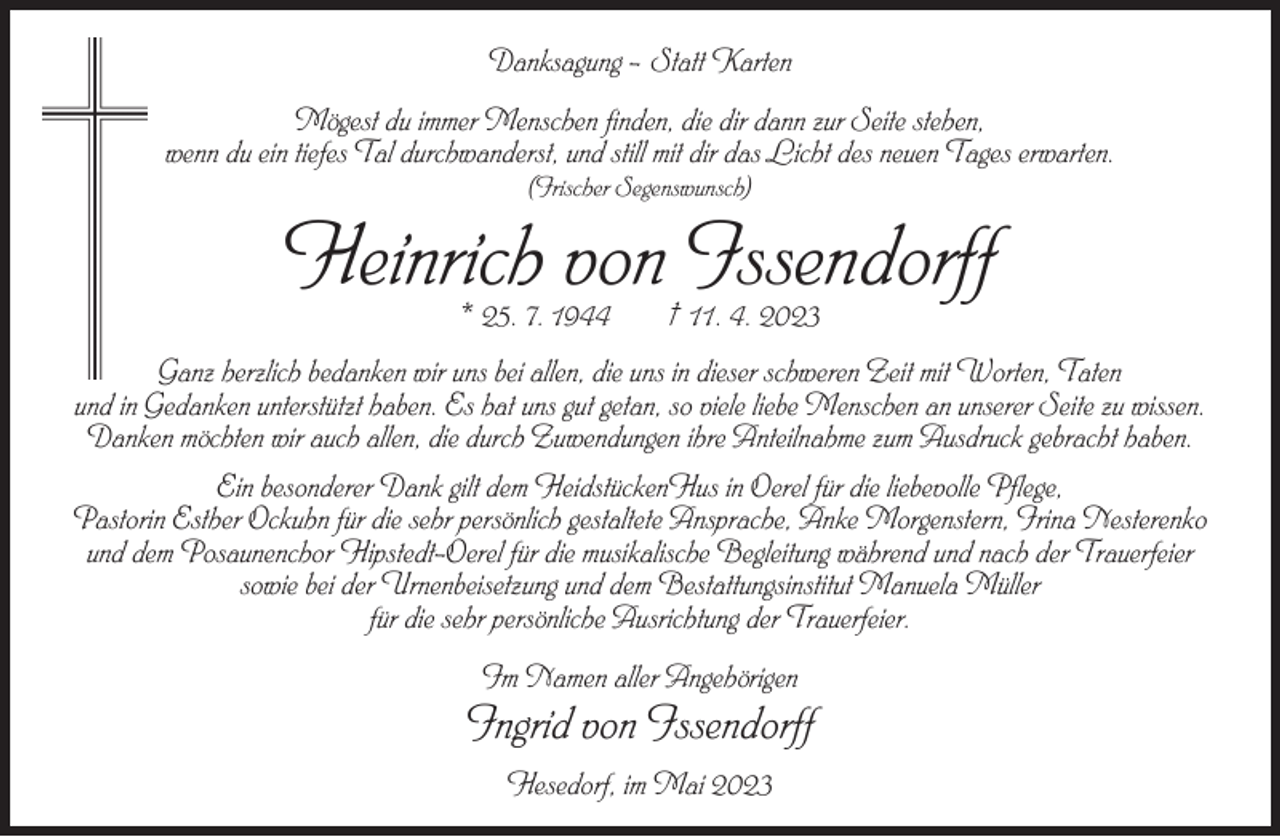 Danksagung – Statt Karten

Mögest du immer Menschen finden, die dir dann zur Seite stehen, wenn du ein tiefes Tal durchwanderst, und still mit dir das Licht des neuen Tages erwarten.
(Irischer Segenswunsch)

Heinrich von Issendorff

* 25. 7. 1944 † 11. 4. 2023

Ganz herzlich bedanken wir uns bei allen, die uns in dieser schweren Zeit mit Worten, Taten und in Gedanken unterstützt haben. Es hat uns gut getan, so viele liebe Menschen an unserer Seite zu wissen. Danken möchten wir auch allen, die durch Zuwendungen ihre Anteilnahme zum Ausdruck gebracht haben.

Ein besonderer Dank gilt dem HeidstückenHus in Oerel für die liebevolle Pflege, Pastorin Esther Ockuhn für die sehr persönlich gestaltete Ansprache, Anke Morgenstern, Irina Nesterenko und dem Posaunenchor Hipstedt-Oerel für die musikalische Begleitung während und nach der Trauerfeier sowie bei der Urnenbeisetzung und dem Bestattungsinstitut Manuela Müller für die sehr persönliche Ausrichtung der Trauerfeier.

Im Namen aller Angehörigen

Ingrid von Issendorff

Hesedorf, im Mai 2023